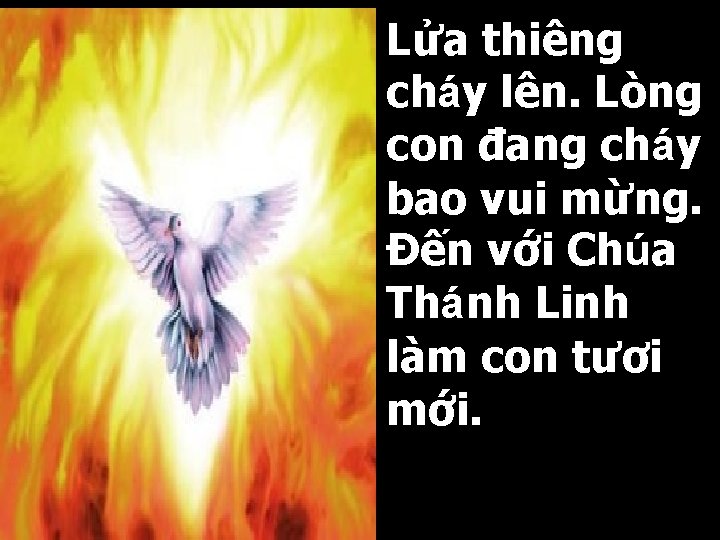 Lửa thiêng cháy lên. Lòng con đang cháy bao vui mừng. Đến với Chúa Thánh Linh làm con tươi mới.